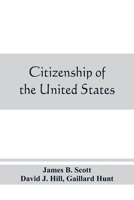 Citizenship of the United States

James B. Scott
David J. Hill, Gaillard Hunt